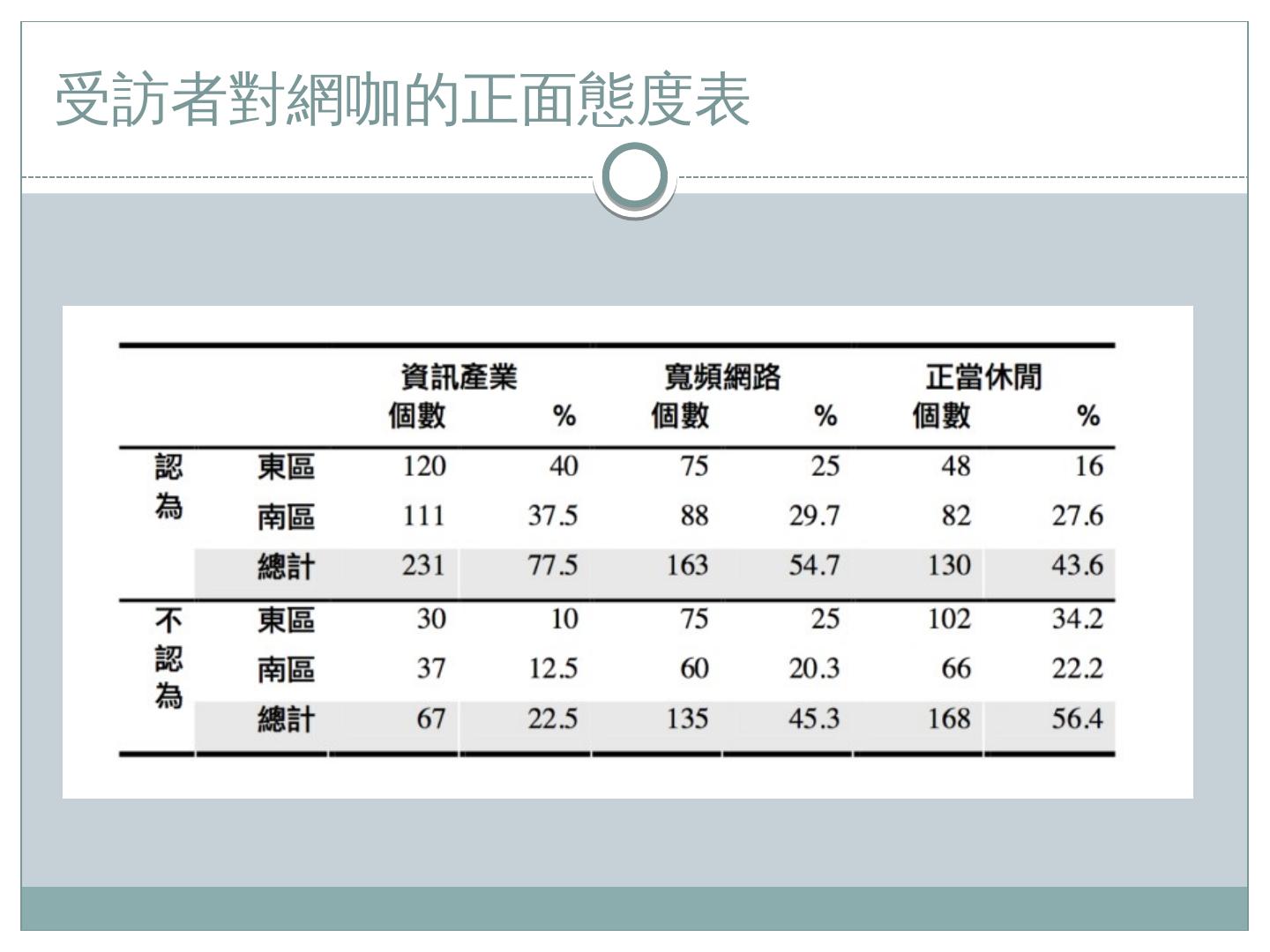 受訪者對網咖的正面態度表

|  |  | 資訊產業 |  | 寬頻網路 |  | 正當休閒 |  |
|---|---|---|---|---|---|---|---|
|  |  | 個數 | % | 個數 | % | 個數 | % |
| 認為 | 東區 | 120 | 40 | 75 | 25 | 48 | 16 |
|  | 南區 | 111 | 37.5 | 88 | 29.7 | 82 | 27.6 |
|  | 總計 | 231 | 77.5 | 163 | 54.7 | 130 | 43.6 |
| 不認為 | 東區 | 30 | 10 | 75 | 25 | 102 | 34.2 |
|  | 南區 | 37 | 12.5 | 60 | 20.3 | 66 | 22.2 |
|  | 總計 | 67 | 22.5 | 135 | 45.3 | 168 | 56.4 |